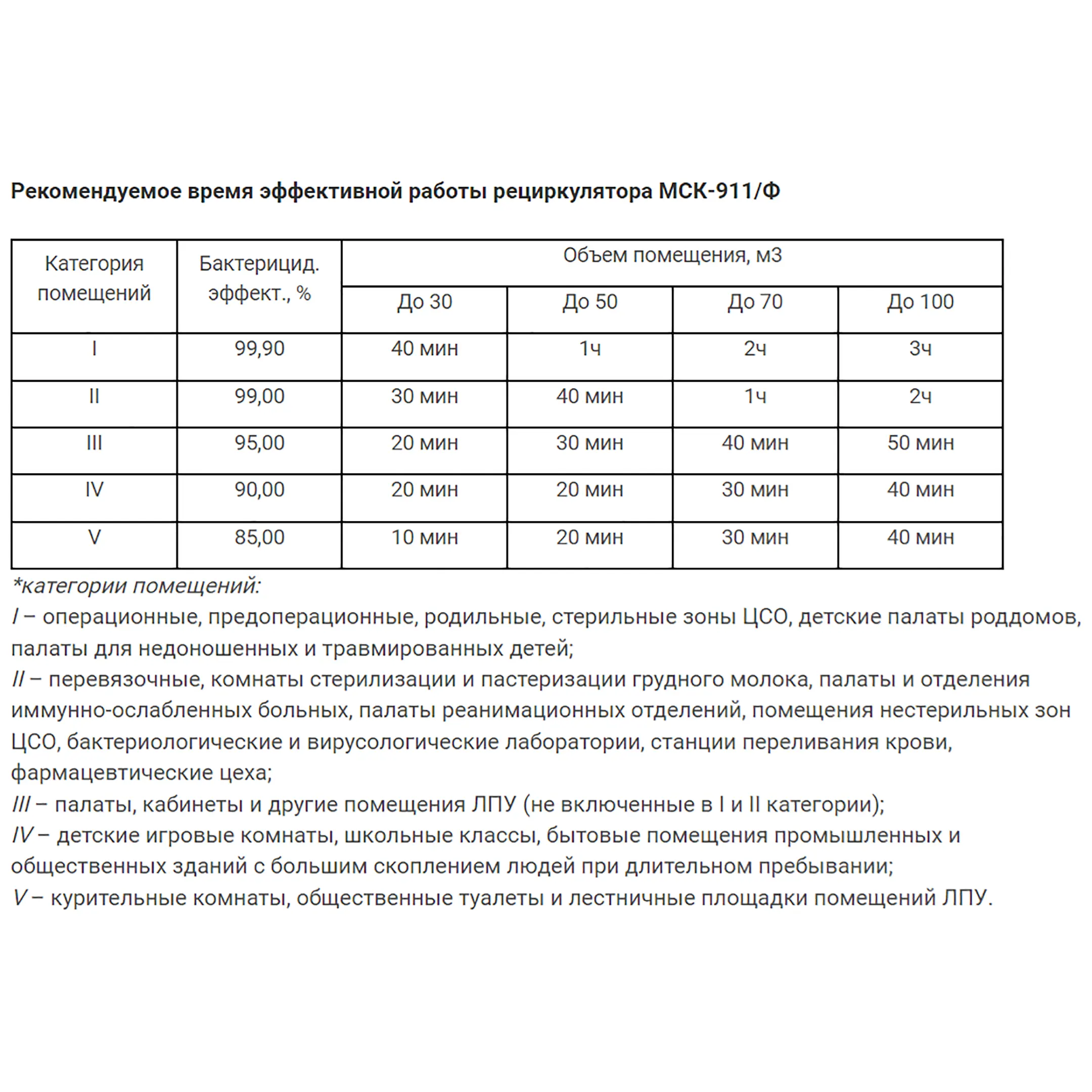 Рекомендуемое время эффективной работы рециркулятора МСК-911/Ф

| Категория помещений | Бактерицид. эффект., % | Объем помещения, м3 | | | |
|---|---|---|---|---|---|
| | | До 30 | До 50 | До 70 | До 100 |
| I | 99,90 | 40 мин | 1ч | 2ч | 3ч |
| II | 99,00 | 30 мин | 40 мин | 1ч | 2ч |
| III | 95,00 | 20 мин | 30 мин | 40 мин | 50 мин |
| IV | 90,00 | 20 мин | 20 мин | 30 мин | 40 мин |
| V | 85,00 | 10 мин | 20 мин | 30 мин | 40 мин |

*категории помещений:
I – операционные, предоперационные, родильные, стерильные зоны ЦСО, детские палаты роддомов, палаты для недоношенных и травмированных детей;
II – перевязочные, комнаты стерилизации и пастеризации грудного молока, палаты и отделения иммунно-ослабленных больных, палаты реанимационных отделений, помещения нестерильных зон ЦСО, бактериологические и вирусологические лаборатории, станции переливания крови, фармацевтические цеха;
III – палаты, кабинеты и другие помещения ЛПУ (не включенные в I и II категории);
IV – детские игровые комнаты, школьные классы, бытовые помещения промышленных и общественных зданий с большим скоплением людей при длительном пребывании;
V – курительные комнаты, общественные туалеты и лестничные площадки помещений ЛПУ.